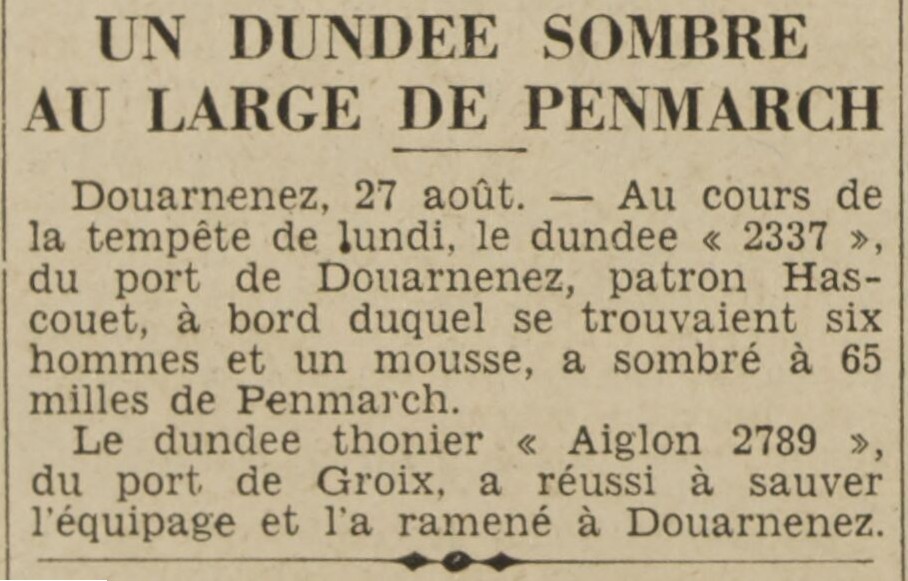 UN DUNDEE SOMBRE
AU LARGE DE PENMARCH

Douarnenez, 27 août. — Au cours de la tempête de lundi, le dundee « 2337 », du port de Douarnenez, patron Hascouet, à bord duquel se trouvaient six hommes et un mousse, a sombré à 65 milles de Penmarch.

Le dundee thonier « Aiglon 2789 », du port de Groix, a réussi à sauver l'équipage et l'a ramené à Douarnenez.